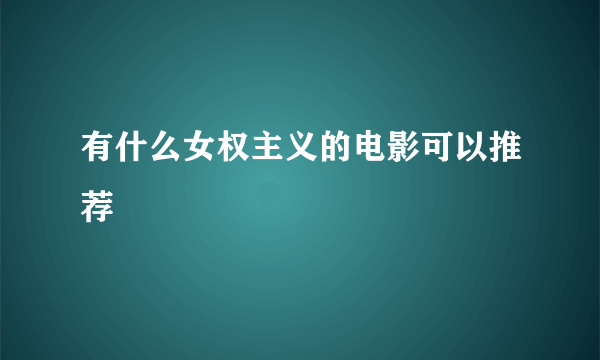 有什么女权主义的电影可以推荐